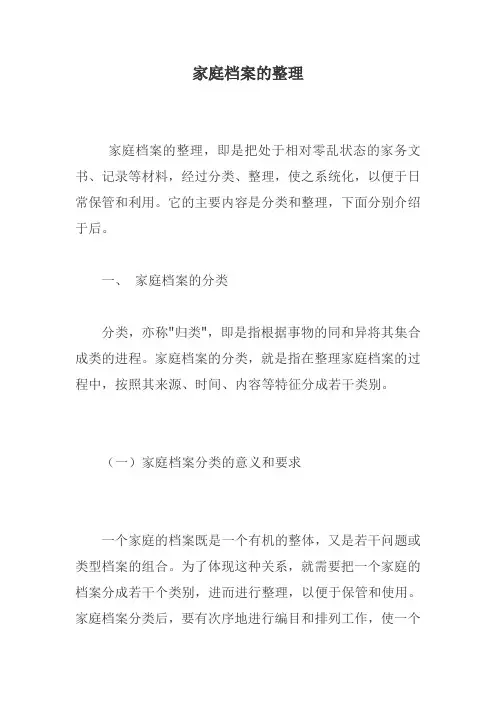 家庭档案的整理

家庭档案的整理，即是把处于相对零乱状态的家务文书、记录等材料，经过分类、整理，使之系统化，以便于日常保管和利用。它的主要内容是分类和整理，下面分别介绍于后。

一、 家庭档案的分类

分类，亦称"归类"，即是指根据事物的同和异将其集合成类的进程。家庭档案的分类，就是指在整理家庭档案的过程中，按照其来源、时间、内容等特征分成若干类别。

（一）家庭档案分类的意义和要求

一个家庭的档案既是一个有机的整体，又是若干问题或类型档案的组合。为了体现这种关系，就需要把一个家庭的档案分成若干个类别，进而进行整理，以便于保管和使用。家庭档案分类后，要有次序地进行编目和排列工作，使一个